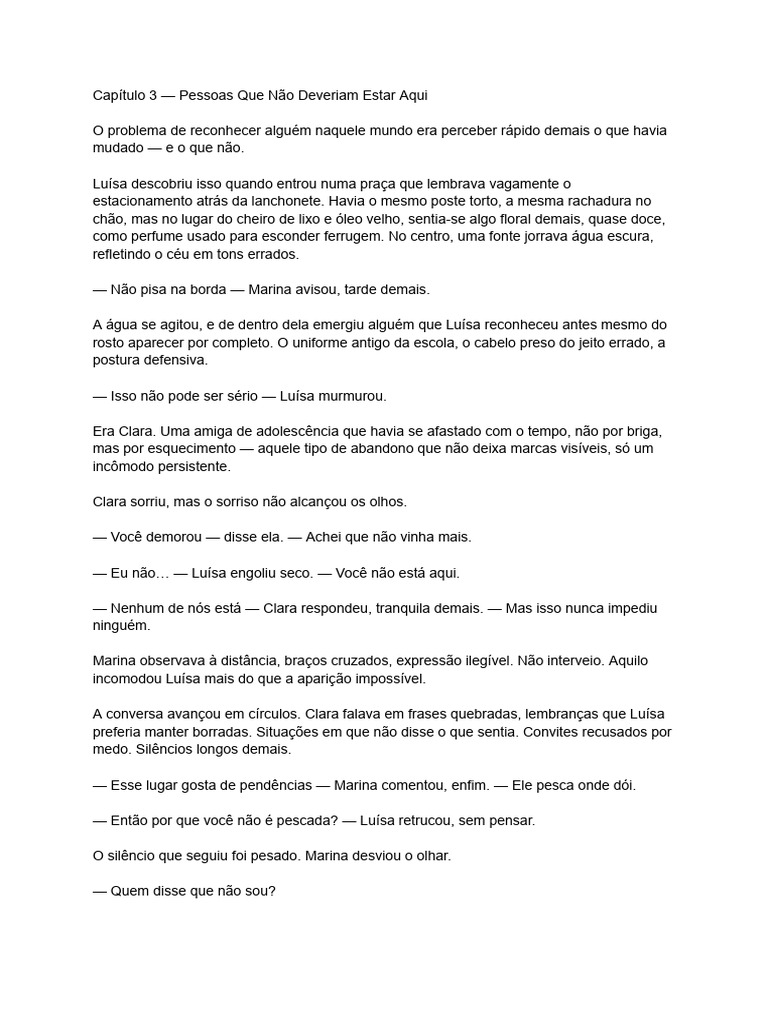 Capítulo 3 — Pessoas Que Não Deveriam Estar Aqui

O problema de reconhecer alguém naquele mundo era perceber rápido demais o que havia mudado — e o que não.

Luísa descobriu isso quando entrou numa praça que lembrava vagamente o estacionamento atrás da lanchonete. Havia o mesmo poste torto, a mesma rachadura no chão, mas no lugar do cheiro de lixo e óleo velho, sentia-se algo floral demais, quase doce, como perfume usado para esconder ferrugem. No centro, uma fonte jorrava água escura, refletindo o céu em tons errados.

— Não pisa na borda — Marina avisou, tarde demais.

A água se agitou, e de dentro dela emergiu alguém que Luísa reconheceu antes mesmo do rosto aparecer por completo. O uniforme antigo da escola, o cabelo preso do jeito errado, a postura defensiva.

— Isso não pode ser sério — Luísa murmurou.

Era Clara. Uma amiga de adolescência que havia se afastado com o tempo, não por briga, mas por esquecimento — aquele tipo de abandono que não deixa marcas visíveis, só um incômodo persistente.

Clara sorriu, mas o sorriso não alcançou os olhos.

— Você demorou — disse ela. — Achei que não vinha mais.

— Eu não… — Luísa engoliu seco. — Você não está aqui.

— Nenhum de nós está — Clara respondeu, tranquila demais. — Mas isso nunca impediu ninguém.

Marina observava à distância, braços cruzados, expressão ilegível. Não interveio. Aquilo incomodou Luísa mais do que a aparição impossível.

A conversa avançou em círculos. Clara falava em frases quebradas, lembranças que Luísa preferia manter borradas. Situações em que não disse o que sentia. Convites recusados por medo. Silêncios longos demais.

— Esse lugar gosta de pendências — Marina comentou, enfim. — Ele pesca onde dói.

— Então por que você não é pescada? — Luísa retrucou, sem pensar.

O silêncio que seguiu foi pesado. Marina desviou o olhar.

— Quem disse que não sou?